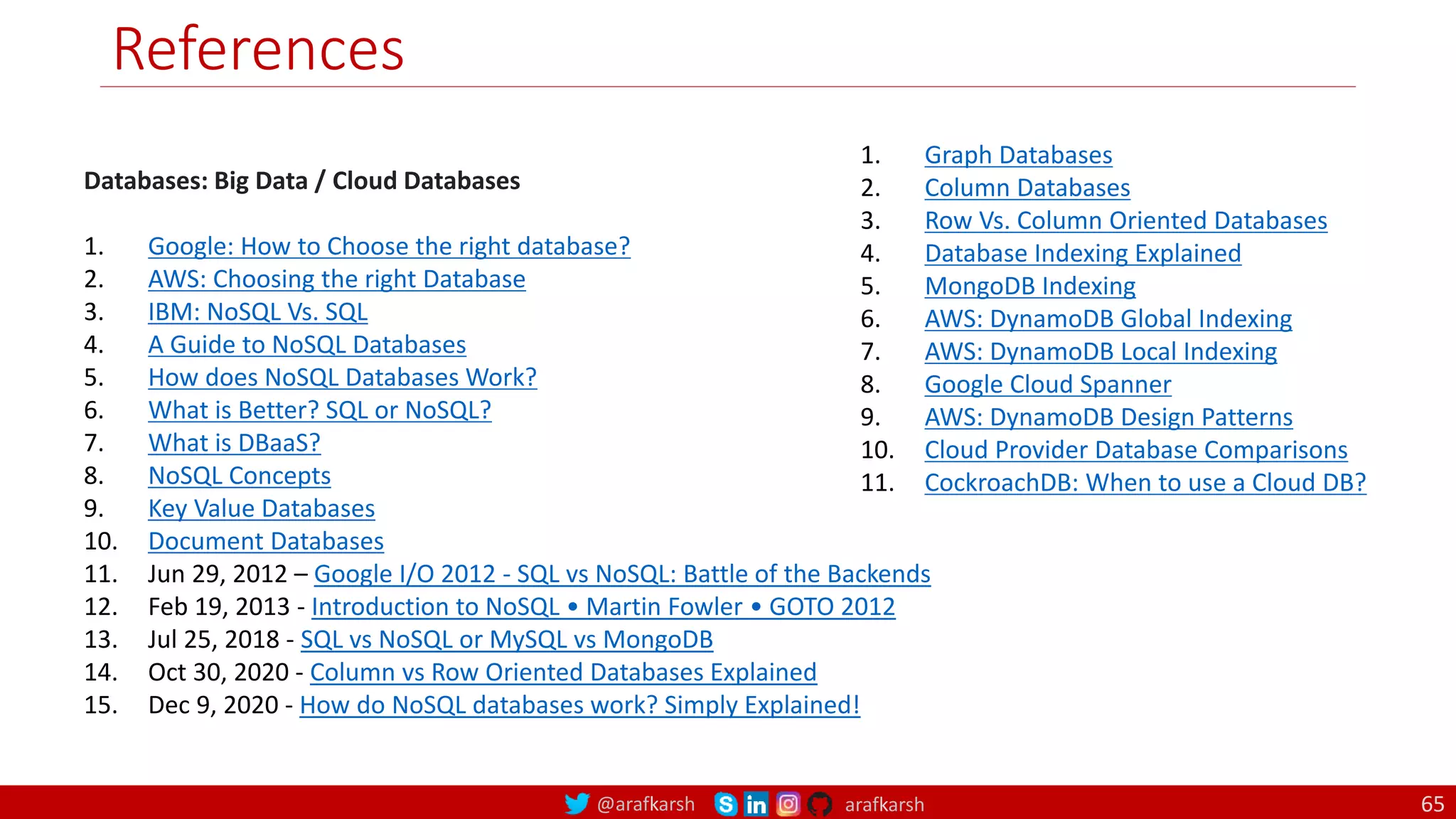 References

Databases: Big Data / Cloud Databases

1. Google: How to Choose the right database?
2. AWS: Choosing the right Database
3. IBM: NoSQL Vs. SQL
4. A Guide to NoSQL Databases
5. How does NoSQL Databases Work?
6. What is Better? SQL or NoSQL?
7. What is DBaaS?
8. NoSQL Concepts
9. Key Value Databases
10. Document Databases
11. Jun 29, 2012 – Google I/O 2012 - SQL vs NoSQL: Battle of the Backends
12. Feb 19, 2013 - Introduction to NoSQL • Martin Fowler • GOTO 2012
13. Jul 25, 2018 - SQL vs NoSQL or MySQL vs MongoDB
14. Oct 30, 2020 - Column vs Row Oriented Databases Explained
15. Dec 9, 2020 - How do NoSQL databases work? Simply Explained!

1. Graph Databases
2. Column Databases
3. Row Vs. Column Oriented Databases
4. Database Indexing Explained
5. MongoDB Indexing
6. AWS: DynamoDB Global Indexing
7. AWS: DynamoDB Local Indexing
8. Google Cloud Spanner
9. AWS: DynamoDB Design Patterns
10. Cloud Provider Database Comparisons
11. CockroachDB: When to use a Cloud DB?

@arafkarsh arafkarsh 65